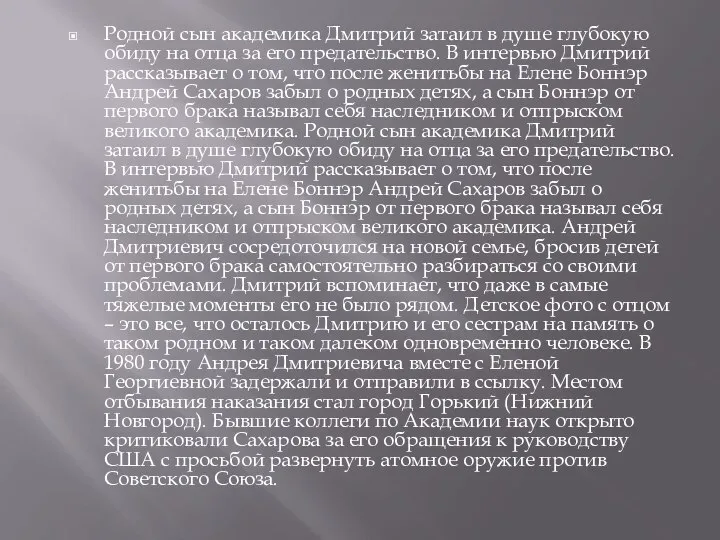 Родной сын академика Дмитрий затаил в душе глубокую обиду на отца за его предательство. В интервью Дмитрий рассказывает о том, что после женитьбы на Елене Боннэр Андрей Сахаров забыл о родных детях, а сын Боннэр от первого брака называл себя наследником и отпрыском великого академика. Родной сын академика Дмитрий затаил в душе глубокую обиду на отца за его предательство. В интервью Дмитрий рассказывает о том, что после женитьбы на Елене Боннэр Андрей Сахаров забыл о родных детях, а сын Боннэр от первого брака называл себя наследником и отпрыском великого академика. Андрей Дмитриевич сосредоточился на новой семье, бросив детей от первого брака самостоятельно разбираться со своими проблемами. Дмитрий вспоминает, что даже в самые тяжелые моменты его не было рядом. Детское фото с отцом – это все, что осталось Дмитрию и его сестрам на память о таком родном и таком далеком одновременно человеке. В 1980 году Андрея Дмитриевича вместе с Еленой Георгиевной задержали и отправили в ссылку. Местом отбывания наказания стал город Горький (Нижний Новгород). Бывшие коллеги по Академии наук открыто критиковали Сахарова за его обращения к руководству США с просьбой развернуть атомное оружие против Советского Союза.